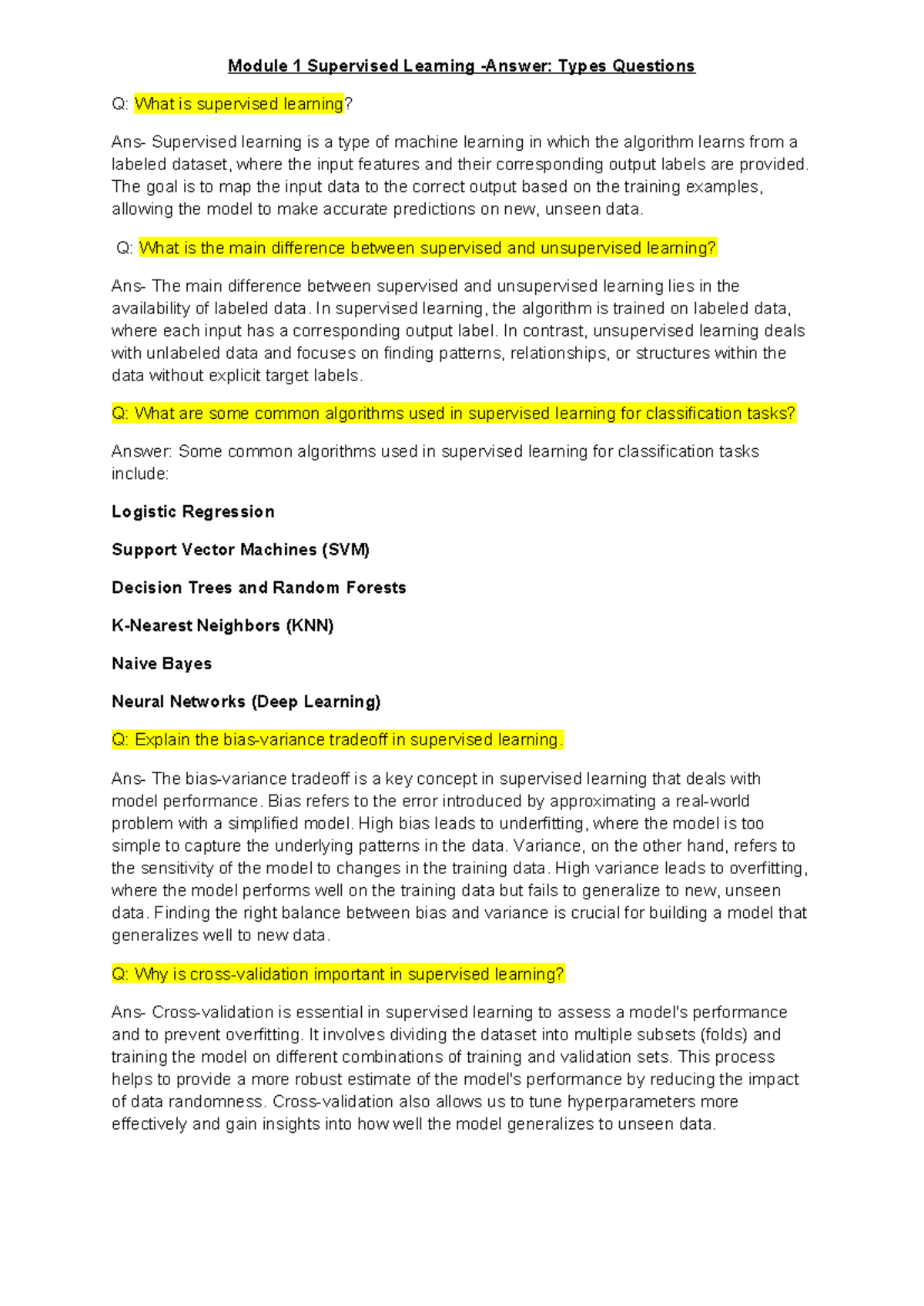 Module 1 Supervised Learning -Answer: Types Questions

Q: What is supervised learning?

Ans- Supervised learning is a type of machine learning in which the algorithm learns from a labeled dataset, where the input features and their corresponding output labels are provided. The goal is to map the input data to the correct output based on the training examples, allowing the model to make accurate predictions on new, unseen data.

Q: What is the main difference between supervised and unsupervised learning?

Ans- The main difference between supervised and unsupervised learning lies in the availability of labeled data. In supervised learning, the algorithm is trained on labeled data, where each input has a corresponding output label. In contrast, unsupervised learning deals with unlabeled data and focuses on finding patterns, relationships, or structures within the data without explicit target labels.

Q: What are some common algorithms used in supervised learning for classification tasks?

Answer: Some common algorithms used in supervised learning for classification tasks include:

Logistic Regression

Support Vector Machines (SVM)

Decision Trees and Random Forests

K-Nearest Neighbors (KNN)

Naive Bayes

Neural Networks (Deep Learning)

Q: Explain the bias-variance tradeoff in supervised learning.

Ans- The bias-variance tradeoff is a key concept in supervised learning that deals with model performance. Bias refers to the error introduced by approximating a real-world problem with a simplified model. High bias leads to underfitting, where the model is too simple to capture the underlying patterns in the data. Variance, on the other hand, refers to the sensitivity of the model to changes in the training data. High variance leads to overfitting, where the model performs well on the training data but fails to generalize to new, unseen data. Finding the right balance between bias and variance is crucial for building a model that generalizes well to new data.

Q: Why is cross-validation important in supervised learning?

Ans- Cross-validation is essential in supervised learning to assess a model's performance and to prevent overfitting. It involves dividing the dataset into multiple subsets (folds) and training the model on different combinations of training and validation sets. This process helps to provide a more robust estimate of the model's performance by reducing the impact of data randomness. Cross-validation also allows us to tune hyperparameters more effectively and gain insights into how well the model generalizes to unseen data.